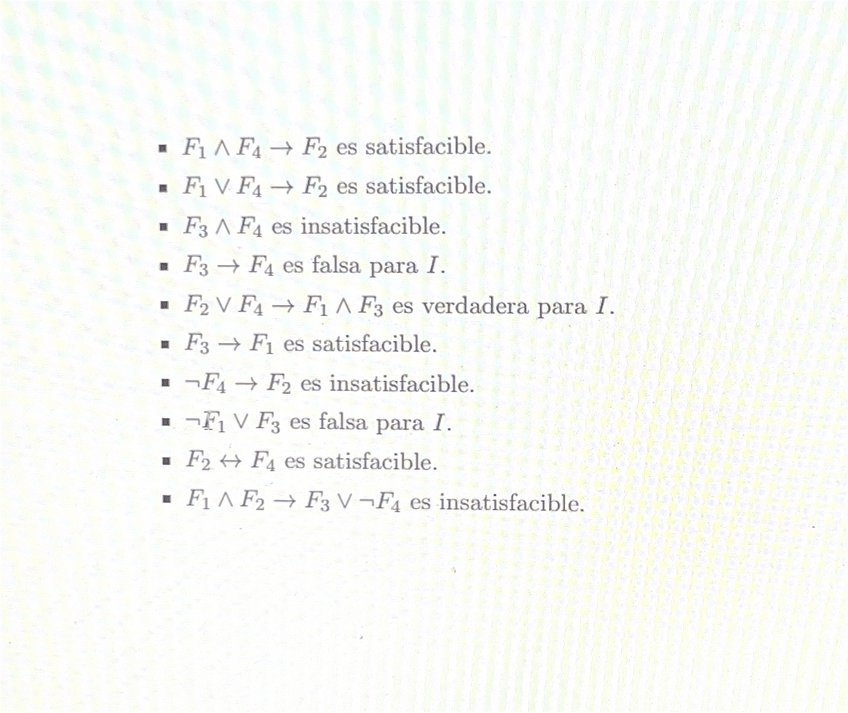 - $F_1 \wedge F_4 \rightarrow F_2$ es satisfacible.
- $F_1 \vee F_4 \rightarrow F_2$ es satisfacible.
- $F_3 \wedge F_4$ es insatisfacible.
- $F_3 \rightarrow F_4$ es falsa para $I$.
- $F_2 \vee F_4 \rightarrow F_1 \wedge F_3$ es verdadera para $I$.
- $F_3 \rightarrow F_1$ es satisfacible.
- $\neg F_4 \rightarrow F_2$ es insatisfacible.
- $\neg F_1 \vee F_3$ es falsa para $I$.
- $F_2 \leftrightarrow F_4$ es satisfacible.
- $F_1 \wedge F_2 \rightarrow F_3 \vee \neg F_4$ es insatisfacible.